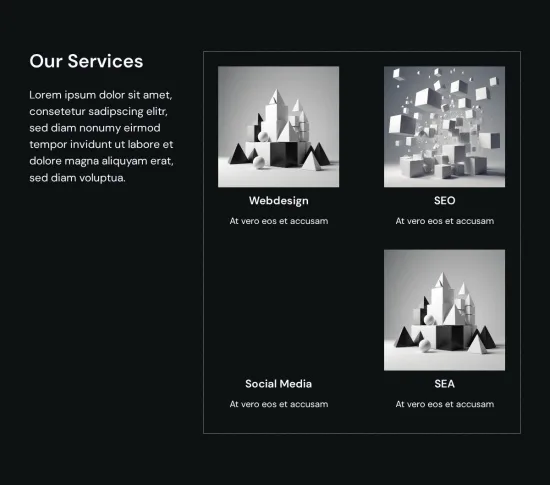 Our Services

Lorem ipsum dolor sit amet, consetetur sadipscing elitr, sed diam nonumy eirmod tempor invidunt ut labore et dolore magna aliquyam erat, sed diam voluptua.

Webdesign

At vero eos et accusam

SEO

At vero eos et accusam

Social Media

At vero eos et accusam

SEA

At vero eos et accusam